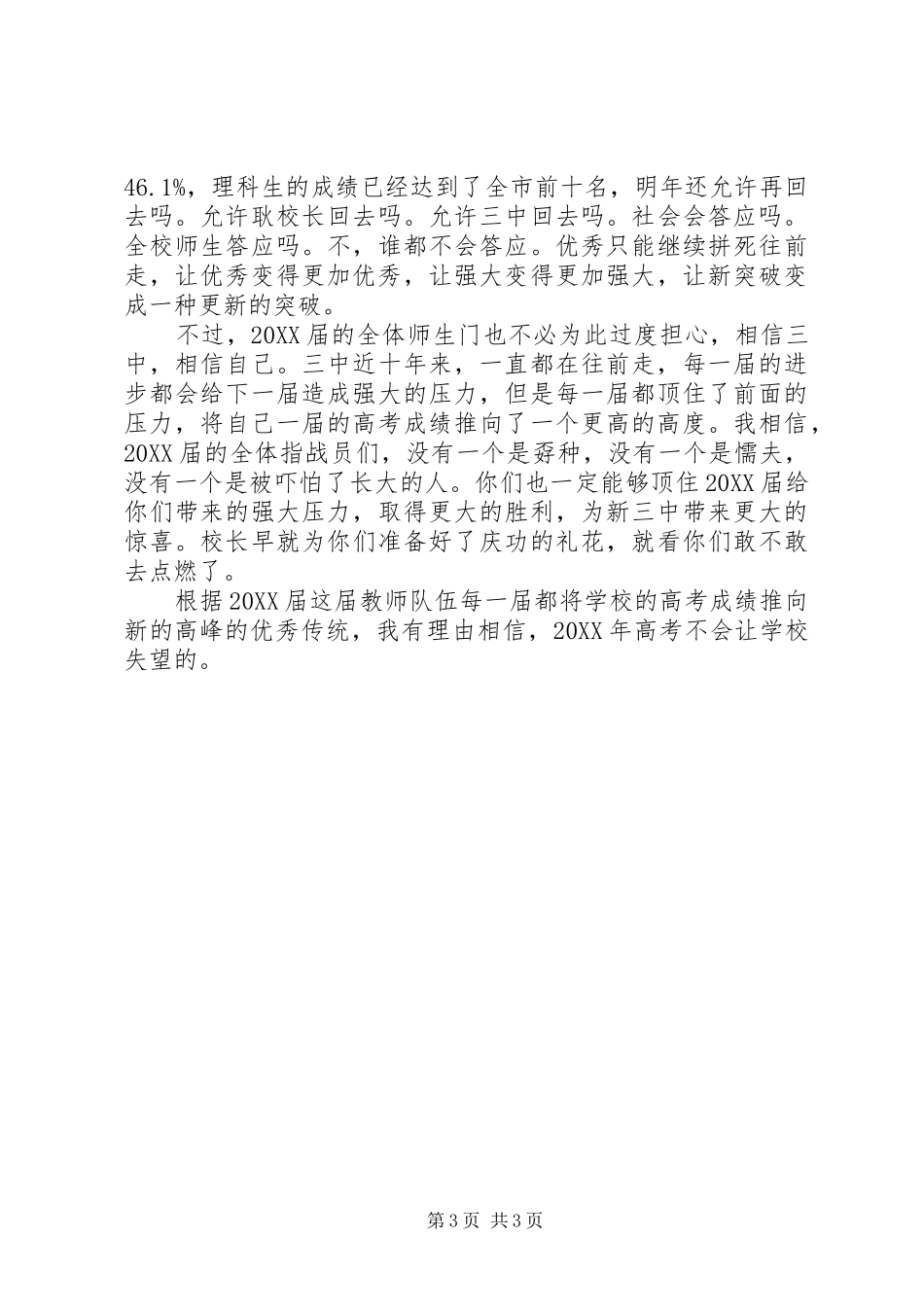 46.1%，理科生的成绩已经达到了全市前十名，明年还允许再回去吗。允许耿校长回去吗。允许三中回去吗。社会会答应吗。全校师生答应吗。不，谁都不会答应。优秀只能继续拼死往前走，让优秀变得更加优秀，让强大变得更加强大，让新突破变成一种更新的突破。

不过，20XX届的全体师生门也不必为此过度担心，相信三中，相信自己。三中近十年来，一直都在往前走，每一届的进步都会给下一届造成强大的压力，但是每一届都顶住了前面的压力，将自己一届的高考成绩推向了一个更高的高度。我相信，20XX届的全体指战员们，没有一个是孬种，没有一个是懦夫，没有一个是被吓怕了长大的人。你们也一定能够顶住20XX届给你们带来的强大压力，取得更大的胜利，为新三中带来更大的惊喜。校长早就为你们准备好了庆功的礼花，就看你们敢不敢去点燃了。

根据20XX届这届教师队伍每一届都将学校的高考成绩推向新的高峰的优秀传统，我有理由相信，20XX年高考不会让学校失望的。

第3页 共3页